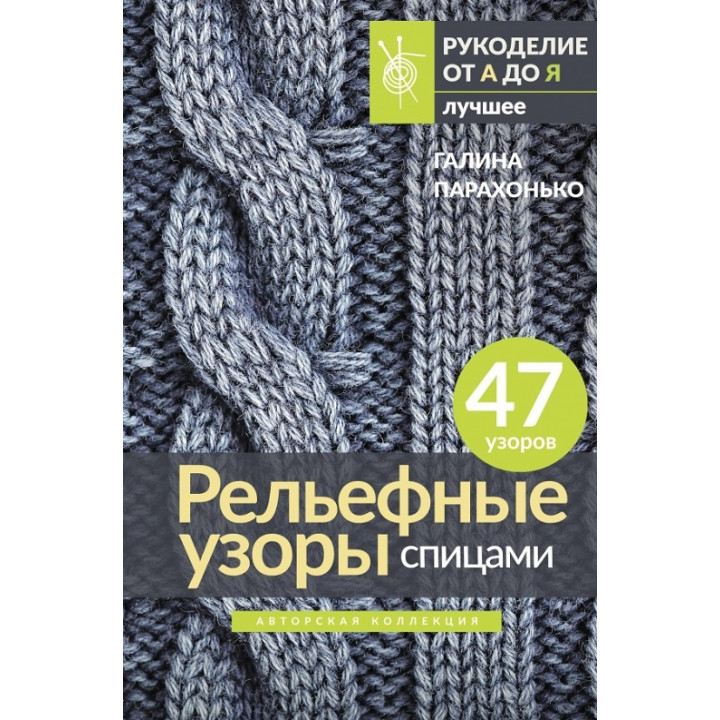 РУКОДЕЛИЕ ОТ А ДО Я
лучшее

ГАЛИНА ПАРАХОНЬКО

47 узоров

Рельефные узоры спицами

АВТОРСКАЯ КОЛЛЕКЦИЯ